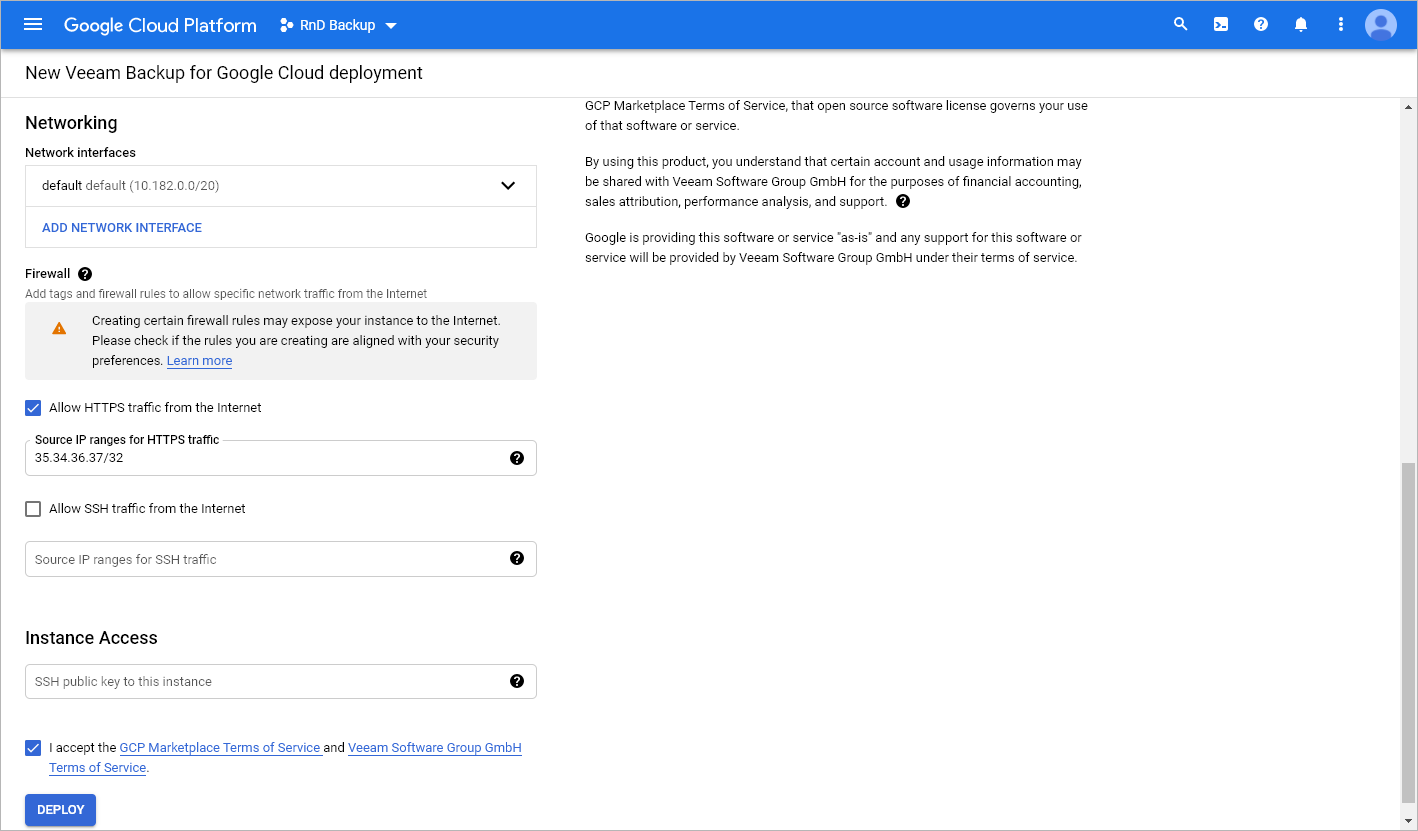 Google Cloud Platform RnD Backup

New Veeam Backup for Google Cloud deployment

Networking

Network interfaces

default default (10.182.0.0/20)

ADD NETWORK INTERFACE

Firewall

Add tags and firewall rules to allow specific network traffic from the Internet

Creating certain firewall rules may expose your instance to the Internet. Please check if the rules you are creating are aligned with your security preferences. Learn more

Allow HTTPS traffic from the Internet

Source IP ranges for HTTPS traffic
35.34.36.37/32

Allow SSH traffic from the Internet

Source IP ranges for SSH traffic

Instance Access

SSH public key to this instance

I accept the GCP Marketplace Terms of Service and Veeam Software Group GmbH Terms of Service.

DEPLOY

GCP Marketplace Terms of Service, that open source software license governs your use of that software or service.

By using this product, you understand that certain account and usage information may be shared with Veeam Software Group GmbH for the purposes of financial accounting, sales attribution, performance analysis, and support.

Google is providing this software or service "as-is" and any support for this software or service will be provided by Veeam Software Group GmbH under their terms of service.